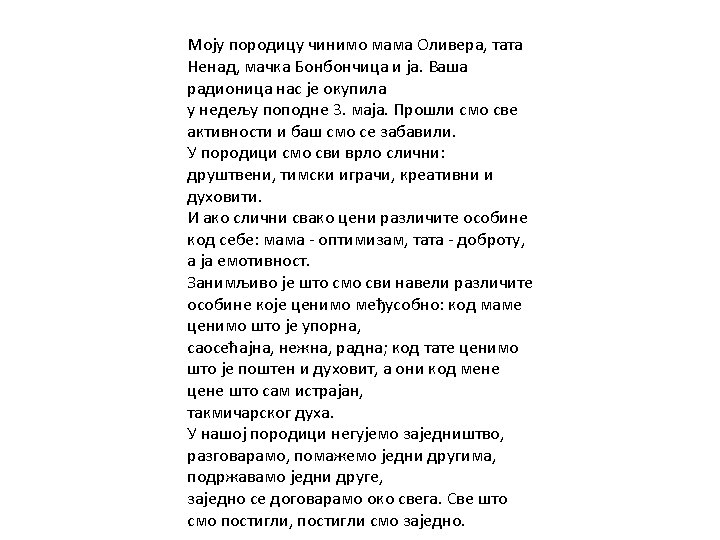 Моју породицу чинимо мама Оливера, тата Ненад, мачка Бонбончица и ја. Ваша радионица нас је окупила
у недељу поподне 3. маја. Прошли смо све активности и баш смо се забавили.
У породици смо сви врло слични: друштвени, тимски играчи, креативни и духовити.
И ако слични свако цени различите особине код себе: мама - оптимизам, тата - доброту, а ја емотивност.
Занимљиво је што смо сви навели различите особине које ценимо међусобно: код маме ценимо што је упорна,
саосећајна, нежна, радна; код тате ценимо што је поштен и духовит, а они код мене цене што сам истрајан,
такмичарског духа.
У нашој породици негујемо заједништво, разговарамо, помажемо једни другима, подржавамо једни друге,
заједно се договарамо око свега. Све што смо постигли, постигли смо заједно.